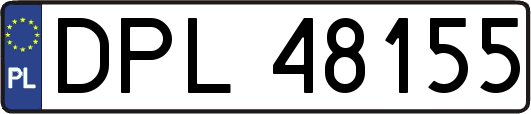 PL
DPL 48155